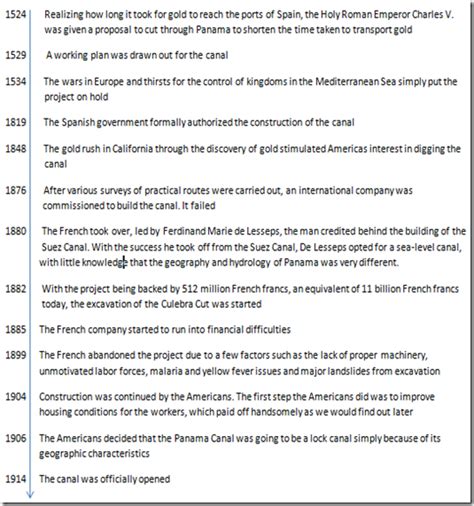 1524 Realizing how long it took for gold to reach the ports of Spain, the Holy Roman Emperor Charles V. was given a proposal to cut through Panama to shorten the time taken to transport gold

1529 A working plan was drawn out for the canal

1534 The wars in Europe and thirsts for the control of kingdoms in the Mediterranean Sea simply put the project on hold

1819 The Spanish government formally authorized the construction of the canal

1848 The gold rush in California through the discovery of gold stimulated Americas interest in digging the canal

1876 After various surveys of practical routes were carried out, an international company was commissioned to build the canal. It failed

1880 The French took over, led by Ferdinand Marie de Lesseps, the man credited behind the building of the Suez Canal. With the success he took off from the Suez Canal, De Lesseps opted for a sea-level canal, with little knowledge that the geography and hydrology of Panama was very different.

1882 With the project being backed by 512 million French francs, an equivalent of 11 billion French francs today, the excavation of the Culebra Cut was started

1885 The French company started to run into financial difficulties

1899 The French abandoned the project due to a few factors such as the lack of proper machinery, unmotivated labor forces, malaria and yellow fever issues and major landslides from excavation

1904 Construction was continued by the Americans. The first step the Americans did was to improve housing conditions for the workers, which paid off handsomely as we would find out later

1906 The Americans decided that the Panama Canal was going to be a lock canal simply because of its geographic characteristics

1914 The canal was officially opened